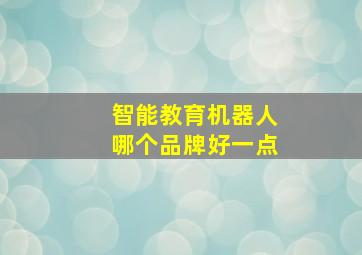 智能教育机器人
哪个品牌好一点